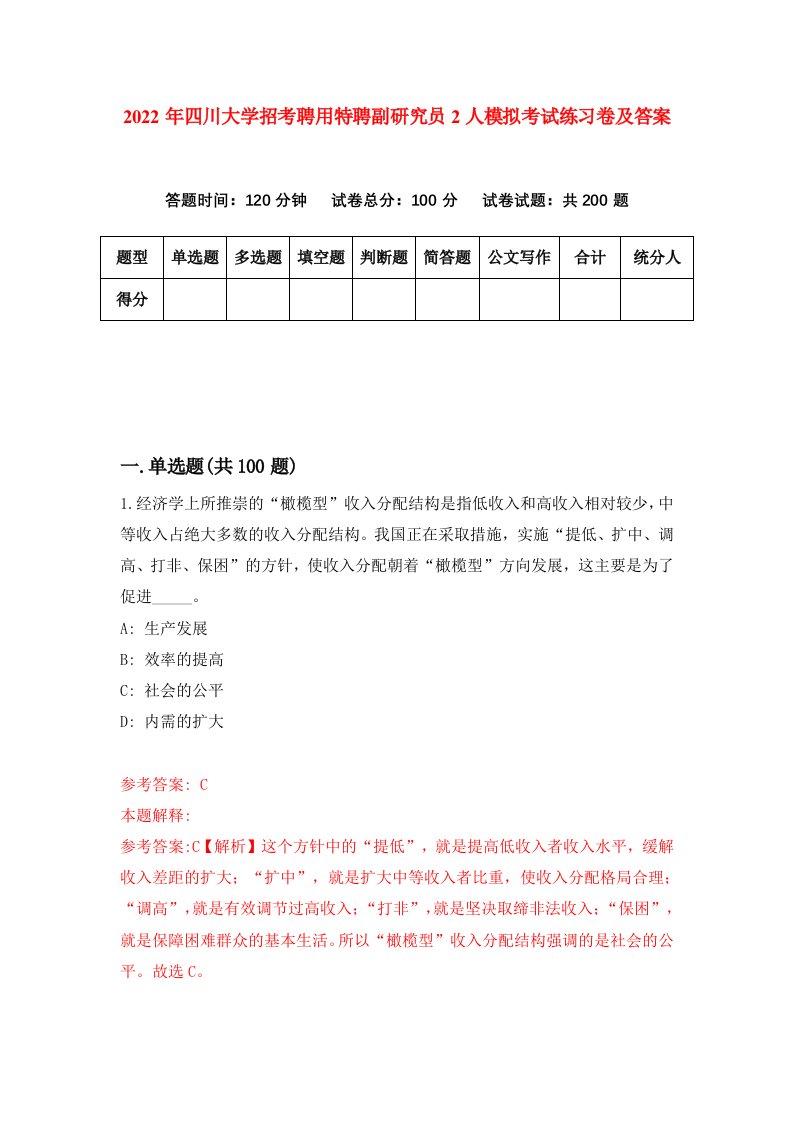 2022年四川大学招考聘用特聘副研究员2人模拟考试练习卷及答案

答题时间：120分钟　试卷总分：100分　试卷试题：共200题

| 题型 | 单选题 | 多选题 | 填空题 | 判断题 | 简答题 | 公文写作 | 合计 | 统分人 |
|---|---|---|---|---|---|---|---|---|
| 得分 | | | | | | | | |

一.单选题(共100题)

1.经济学上所推崇的“橄榄型”收入分配结构是指低收入和高收入相对较少，中等收入占绝大多数的收入分配结构。我国正在采取措施，实施“提低、扩中、调高、打非、保困”的方针，使收入分配朝着“橄榄型”方向发展，这主要是为了促进_____。
A: 生产发展
B: 效率的提高
C: 社会的公平
D: 内需的扩大

参考答案: C
本题解释:
参考答案:C【解析】这个方针中的“提低”，就是提高低收入者收入水平，缓解收入差距的扩大；“扩中”，就是扩大中等收入者比重，使收入分配格局合理；“调高”，就是有效调节过高收入；“打非”，就是坚决取缔非法收入；“保困”，就是保障困难群众的基本生活。所以“橄榄型”收入分配结构强调的是社会的公平。故选C。